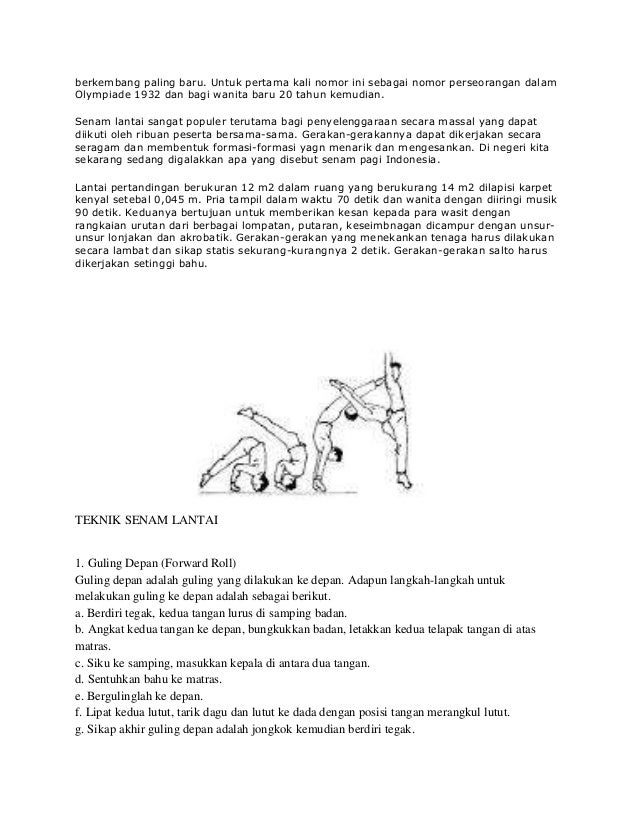 berkembang paling baru. Untuk pertama kali nomor ini sebagai nomor perseorangan dalam Olympiade 1932 dan bagi wanita baru 20 tahun kemudian.

Senam lantai sangat populer terutama bagi penyelenggaraan secara massal yang dapat diikuti oleh ribuan peserta bersama-sama. Gerakan-gerakannya dapat dikerjakan secara seragam dan membentuk formasi-formasi yagn menarik dan mengesankan. Di negeri kita sekarang sedang digalakkan apa yang disebut senam pagi Indonesia.

Lantai pertandingan berukuran 12 m2 dalam ruang yang berukurang 14 m2 dilapisi karpet kenyal setebal 0,045 m. Pria tampil dalam waktu 70 detik dan wanita dengan diiringi musik 90 detik. Keduanya bertujuan untuk memberikan kesan kepada para wasit dengan rangkaian urutan dari berbagai lompatan, putaran, keseimbnagan dicampur dengan unsur-unsur lonjakan dan akrobatik. Gerakan-gerakan yang menekankan tenaga harus dilakukan secara lambat dan sikap statis sekurang-kurangnya 2 detik. Gerakan-gerakan salto harus dikerjakan setinggi bahu.

TEKNIK SENAM LANTAI

1. Guling Depan (Forward Roll)
Guling depan adalah guling yang dilakukan ke depan. Adapun langkah-langkah untuk melakukan guling ke depan adalah sebagai berikut.
a. Berdiri tegak, kedua tangan lurus di samping badan.
b. Angkat kedua tangan ke depan, bungkukkan badan, letakkan kedua telapak tangan di atas matras.
c. Siku ke samping, masukkan kepala di antara dua tangan.
d. Sentuhkan bahu ke matras.
e. Bergulinglah ke depan.
f. Lipat kedua lutut, tarik dagu dan lutut ke dada dengan posisi tangan merangkul lutut.
g. Sikap akhir guling depan adalah jongkok kemudian berdiri tegak.